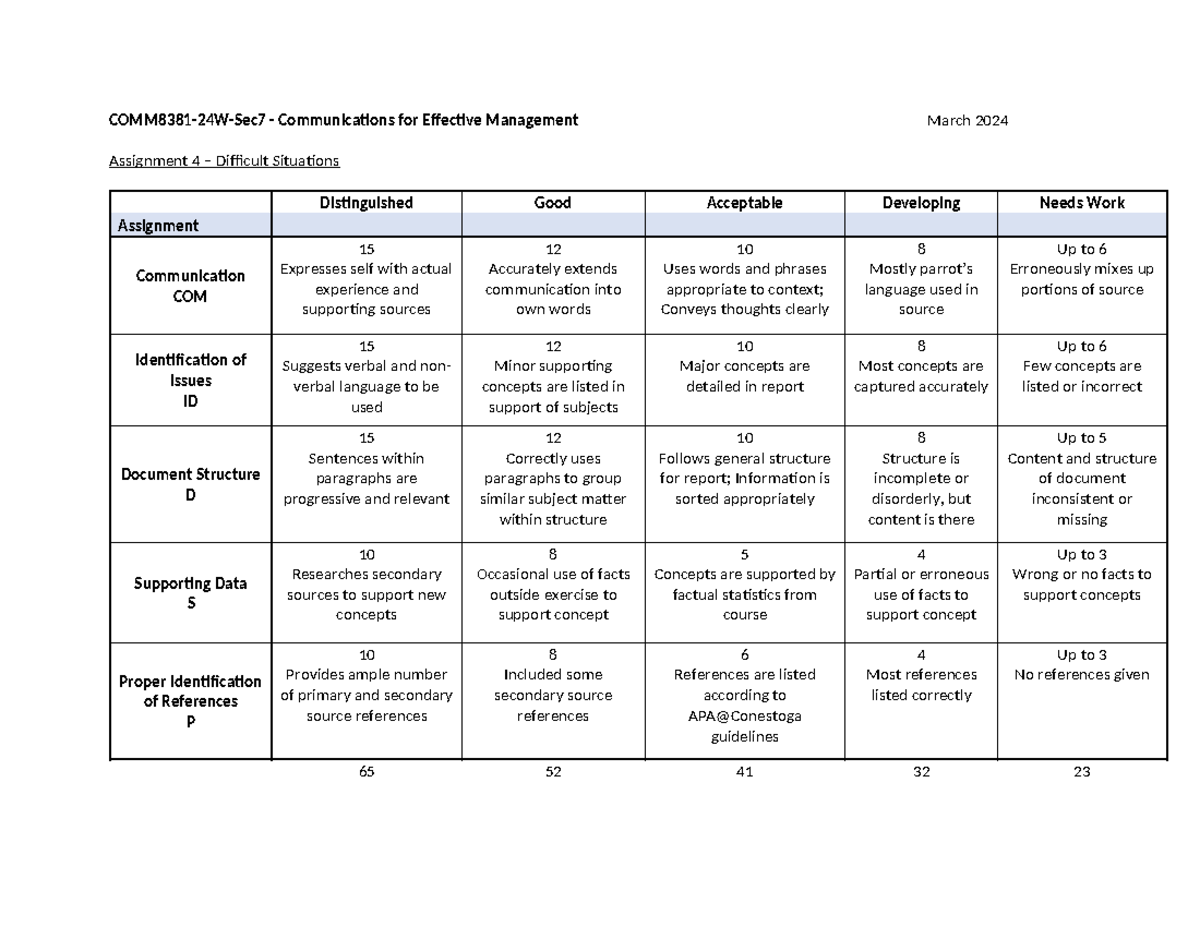 COMM8381-24W-Sec7 - Communications for Effective Management March 2024

Assignment 4 – Difficult Situations

|  | Distinguished | Good | Acceptable | Developing | Needs Work |
|---|---|---|---|---|---|
| Assignment |  |  |  |  |  |
| Communication COM | 15 Expresses self with actual experience and supporting sources | 12 Accurately extends communication into own words | 10 Uses words and phrases appropriate to context; Conveys thoughts clearly | 8 Mostly parrot's language used in source | Up to 6 Erroneously mixes up portions of source |
| Identification of Issues ID | 15 Suggests verbal and non-verbal language to be used | 12 Minor supporting concepts are listed in support of subjects | 10 Major concepts are detailed in report | 8 Most concepts are captured accurately | Up to 6 Few concepts are listed or incorrect |
| Document Structure D | 15 Sentences within paragraphs are progressive and relevant | 12 Correctly uses paragraphs to group similar subject matter within structure | 10 Follows general structure for report; Information is sorted appropriately | 8 Structure is incomplete or disorderly, but content is there | Up to 5 Content and structure of document inconsistent or missing |
| Supporting Data S | 10 Researches secondary sources to support new concepts | 8 Occasional use of facts outside exercise to support concept | 5 Concepts are supported by factual statistics from course | 4 Partial or erroneous use of facts to support concept | Up to 3 Wrong or no facts to support concepts |
| Proper Identification of References P | 10 Provides ample number of primary and secondary source references | 8 Included some secondary source references | 6 References are listed according to APA@Conestoga guidelines | 4 Most references listed correctly | Up to 3 No references given |
|  | 65 | 52 | 41 | 32 | 23 |